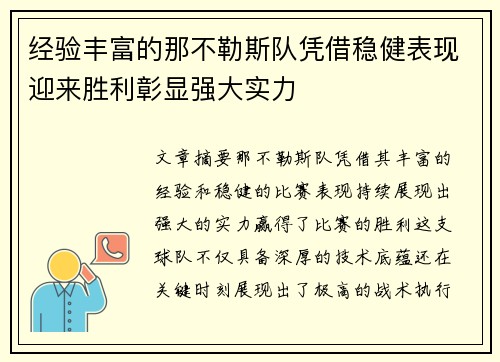 经验丰富的那不勒斯队凭借稳健表现迎来胜利彰显强大实力

文章摘要那不勒斯队凭借其丰富的经验和稳健的比赛表现持续展现出强大的实力赢得了比赛的胜利这支球队不仅具备深厚的技术底蕴还在关键时刻展现出了极高的战术执行